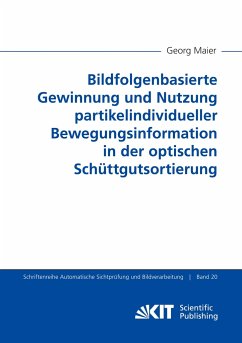 Georg Maier

Bildfolgenbasierte Gewinnung und Nutzung partikelindividueller Bewegungsinformation in der optischen Schüttgutsortierung

Schriftenreihe Automatische Sichtprüfung und Bildverarbeitung | Band 20

KIT Scientific Publishing